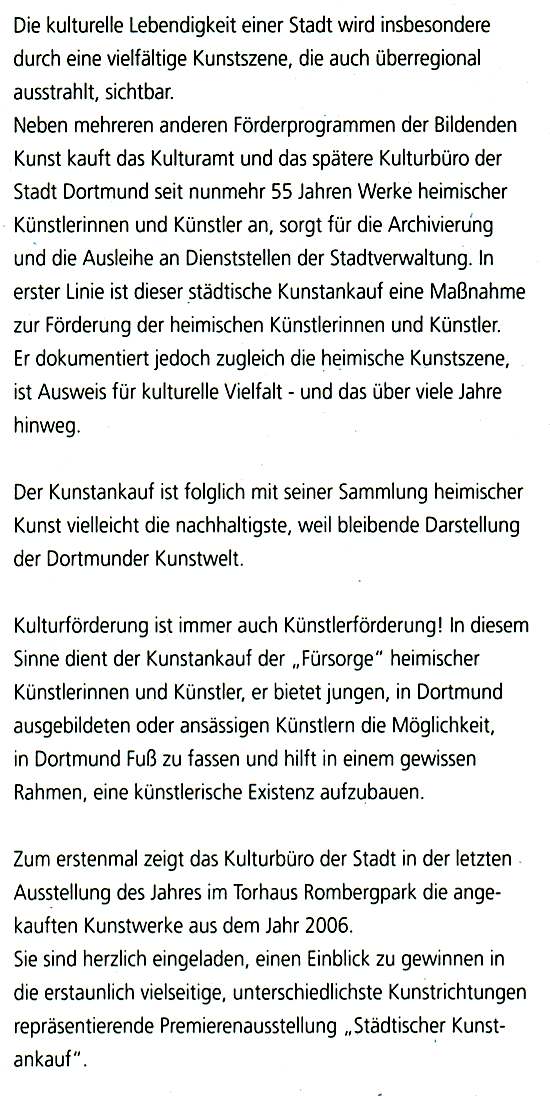 Die kulturelle Lebendigkeit einer Stadt wird insbesondere durch eine vielfältige Kunstszene, die auch überregional ausstrahlt, sichtbar.
Neben mehreren anderen Förderprogrammen der Bildenden Kunst kauft das Kulturamt und das spätere Kulturbüro der Stadt Dortmund seit nunmehr 55 Jahren Werke heimischer Künstlerinnen und Künstler an, sorgt für die Archivierung und die Ausleihe an Dienststellen der Stadtverwaltung. In erster Linie ist dieser städtische Kunstankauf eine Maßnahme zur Förderung der heimischen Künstlerinnen und Künstler. Er dokumentiert jedoch zugleich die heimische Kunstszene, ist Ausweis für kulturelle Vielfalt - und das über viele Jahre hinweg.

Der Kunstankauf ist folglich mit seiner Sammlung heimischer Kunst vielleicht die nachhaltigste, weil bleibende Darstellung der Dortmunder Kunstwelt.

Kulturförderung ist immer auch Künstlerförderung! In diesem Sinne dient der Kunstankauf der „Fürsorge" heimischer Künstlerinnen und Künstler, er bietet jungen, in Dortmund ausgebildeten oder ansässigen Künstlern die Möglichkeit, in Dortmund Fuß zu fassen und hilft in einem gewissen Rahmen, eine künstlerische Existenz aufzubauen.

Zum erstenmal zeigt das Kulturbüro der Stadt in der letzten Ausstellung des Jahres im Torhaus Rombergpark die angekauften Kunstwerke aus dem Jahr 2006.
Sie sind herzlich eingeladen, einen Einblick zu gewinnen in die erstaunlich vielseitige, unterschiedlichste Kunstrichtungen repräsentierende Premierenausstellung „Städtischer Kunstankauf".